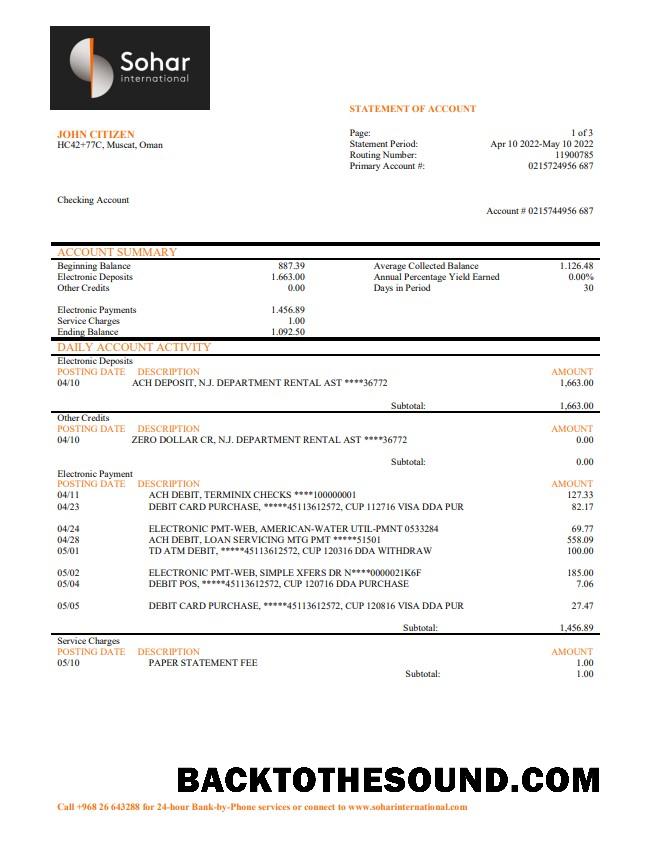 Sohar
international

STATEMENT OF ACCOUNT

JOHN CITIZEN
HC42+77C, Muscat, Oman

Page: 1 of 3
Statement Period: Apr 10 2022-May 10 2022
Routing Number: 11900785
Primary Account #: 0215724956 687

Checking Account

Account # 0215744956 687

ACCOUNT SUMMARY

Beginning Balance 887.39
Electronic Deposits 1.663.00
Other Credits 0.00

Electronic Payments 1.456.89
Service Charges 1.00
Ending Balance 1.092.50

Average Collected Balance 1.126.48
Annual Percentage Yield Earned 0.00%
Days in Period 30

DAILY ACCOUNT ACTIVITY

Electronic Deposits

| POSTING DATE | DESCRIPTION | AMOUNT |
|---|---|---|
| 04/10 | ACH DEPOSIT, N.J. DEPARTMENT RENTAL AST ****36772 | 1,663.00 |
| | Subtotal: | 1,663.00 |

Other Credits

| POSTING DATE | DESCRIPTION | AMOUNT |
|---|---|---|
| 04/10 | ZERO DOLLAR CR, N.J. DEPARTMENT RENTAL AST ****36772 | 0.00 |
| | Subtotal: | 0.00 |

Electronic Payment

| POSTING DATE | DESCRIPTION | AMOUNT |
|---|---|---|
| 04/11 | ACH DEBIT, TERMINIX CHECKS ****100000001 | 127.33 |
| 04/23 | DEBIT CARD PURCHASE, *****45113612572, CUP 112716 VISA DDA PUR | 82.17 |
| 04/24 | ELECTRONIC PMT-WEB, AMERICAN-WATER UTIL-PMNT 0533284 | 69.77 |
| 04/28 | ACH DEBIT, LOAN SERVICING MTG PMT *****51501 | 558.09 |
| 05/01 | TD ATM DEBIT, *****45113612572, CUP 120316 DDA WITHDRAW | 100.00 |
| 05/02 | ELECTRONIC PMT-WEB, SIMPLE XFERS DR N****0000021K6F | 185.00 |
| 05/04 | DEBIT POS, *****45113612572, CUP 120716 DDA PURCHASE | 7.06 |
| 05/05 | DEBIT CARD PURCHASE, *****45113612572, CUP 120816 VISA DDA PUR | 27.47 |
| | Subtotal: | 1,456.89 |

Service Charges

| POSTING DATE | DESCRIPTION | AMOUNT |
|---|---|---|
| 05/10 | PAPER STATEMENT FEE | 1.00 |
| | Subtotal: | 1.00 |

Call +968 26 643288 for 24-hour Bank-by-Phone services or connect to www.soharinternational.com

BACKTOTHESOUND.COM